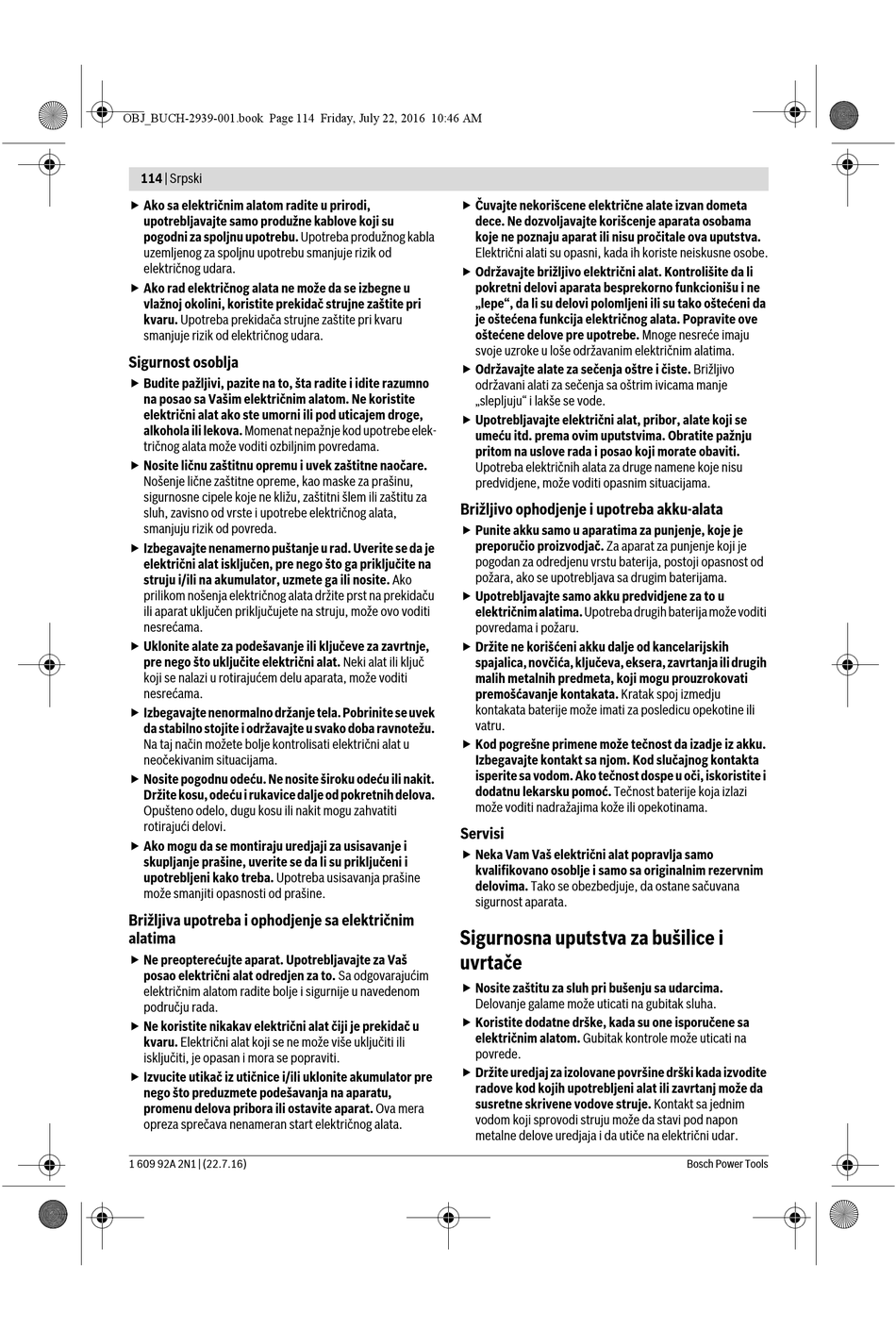 OBJ_BUCH-2939-001.book Page 114 Friday, July 22, 2016 10:46 AM

114 | Srpski

▶ Ako sa električnim alatom radite u prirodi, upotrebljavajte samo produžne kablove koji su pogodni za spoljnu upotrebu. Upotreba produžnog kabla uzemljenog za spoljnu upotrebu smanjuje rizik od električnog udara.

▶ Ako rad električnog alata ne može da se izbegne u vlažnoj okolini, koristite prekidač strujne zaštite pri kvaru. Upotreba prekidača strujne zaštite pri kvaru smanjuje rizik od električnog udara.

Sigurnost osoblja

▶ Budite pažljivi, pazite na to, šta radite i idite razumno na posao sa Vašim električnim alatom. Ne koristite električni alat ako ste umorni ili pod uticajem droge, alkohola ili lekova. Momenat nepažnje kod upotrebe električnog alata može voditi ozbiljnim povredama.

▶ Nosite ličnu zaštitnu opremu i uvek zaštitne naočare. Nošenje lične zaštitne opreme, kao maske za prašinu, sigurnosne cipele koje ne kližu, zaštitni šlem ili zaštitu za sluh, zavisno od vrste i upotrebe električnog alata, smanjuju rizik od povreda.

▶ Izbegavajte nenamerno puštanje u rad. Uverite se da je električni alat isključen, pre nego što ga priključite na struju i/ili na akumulator, uzmete ga ili nosite. Ako prilikom nošenja električnog alata držite prst na prekidaču ili aparat uključen priključujete na struju, može ovo voditi nesrećama.

▶ Uklonite alate za podešavanje ili ključeve za zavrtnje, pre nego što uključite električni alat. Neki alat ili ključ koji se nalazi u rotirajućem delu aparata, može voditi nesrećama.

▶ Izbegavajte nenormalno držanje tela. Pobrinite se uvek da stabilno stojite i održavajte u svako doba ravnotežu. Na taj način možete bolje kontrolisati električni alat u neočekivanim situacijama.

▶ Nosite pogodnu odeću. Ne nosite široku odeću ili nakit. Držite kosu, odeću i rukavice dalje od pokretnih delova. Opušteno odelo, dugu kosu ili nakit mogu zahvatiti rotirajući delovi.

▶ Ako mogu da se montiraju uredjaji za usisavanje i skupljanje prašine, uverite se da li su priključeni i upotrebljeni kako treba. Upotreba usisavanja prašine može smanjiti opasnosti od prašine.

Brižljiva upotreba i ophodjenje sa električnim alatima

▶ Ne preopterećujte aparat. Upotrebljavajte za Vaš posao električni alat odredjen za to. Sa odgovarajućim električnim alatom radite bolje i sigurnije u navedenom području rada.

▶ Ne koristite nikakav električni alat čiji je prekidač u kvaru. Električni alat koji se ne može više uključiti ili isključiti, je opasan i mora se popraviti.

▶ Izvucite utikač iz utičnice i/ili uklonite akumulator pre nego što preduzmete podešavanja na aparatu, promenu delova pribora ili ostavite aparat. Ova mera opreza sprečava nenameran start električnog alata.

▶ Čuvajte nekorišcene električne alate izvan dometa dece. Ne dozvoljavajte korišcenje aparata osobama koje ne poznaju aparat ili nisu pročitale ova uputstva. Električni alati su opasni, kada ih koriste neiskusne osobe.

▶ Održavajte brižljivo električni alat. Kontrolišite da li pokretni delovi aparata besprekorno funkcionišu i ne „lepe“, da li su delovi polomljeni ili su tako oštećeni da je oštećena funkcija električnog alata. Popravite ove oštećene delove pre upotrebe. Mnoge nesreće imaju svoje uzroke u loše održavanim električnim alatima.

▶ Održavajte alate za sečenja oštre i čiste. Brižljivo održavani alati za sečenja sa oštrim ivicama manje „slepljuju“ i lakše se vode.

▶ Upotrebljavajte električni alat, pribor, alate koji se umeću itd. prema ovim uputstvima. Obratite pažnju pritom na uslove rada i posao koji morate obaviti. Upotreba električnih alata za druge namene koje nisu predvidjene, može voditi opasnim situacijama.

Brižljivo ophodjenje i upotreba akku-alata

▶ Punite akku samo u aparatima za punjenje, koje je preporučio proizvodjač. Za aparat za punjenje koji je pogodan za odredjenu vrstu baterija, postoji opasnost od požara, ako se upotrebljava sa drugim baterijama.

▶ Upotrebljavajte samo akku predvidjene za to u električnim alatima. Upotreba drugih baterija može voditi povredama i požaru.

▶ Držite ne korišćeni akku dalje od kancelarijskih spajalica, novčića, ključeva, eksera, zavrtanja ili drugih malih metalnih predmeta, koji mogu prouzrokovati premošćavanje kontakata. Kratak spoj izmedju kontakata baterije može imati za posledicu opekotine ili vatru.

▶ Kod pogrešne primene može tečnost da izadje iz akku. Izbegavajte kontakt sa njom. Kod slučajnog kontakta isperite sa vodom. Ako tečnost dospe u oči, iskoristite i dodatnu lekarsku pomoć. Tečnost baterije koja izlazi može voditi nadražajima kože ili opekotinama.

Servisi

▶ Neka Vam Vaš električni alat popravlja samo kvalifikovano osoblje i samo sa originalnim rezervnim delovima. Tako se obezbedjuje, da ostane sačuvana sigurnost aparata.

Sigurnosna uputstva za bušilice i uvrtače

▶ Nosite zaštitu za sluh pri bušenju sa udarcima. Delovanje galame može uticati na gubitak sluha.

▶ Koristite dodatne drške, kada su one isporučene sa električnim alatom. Gubitak kontrole može uticati na povrede.

▶ Držite uredjaj za izolovane površine drški kada izvodite radove kod kojih upotrebljeni alat ili zavrtanj može da susretne skrivene vodove struje. Kontakt sa jednim vodom koji sprovodi struju može da stavi pod napon metalne delove uredjaja i da utiče na električni udar.

1 609 92A 2N1 | (22.7.16)

Bosch Power Tools